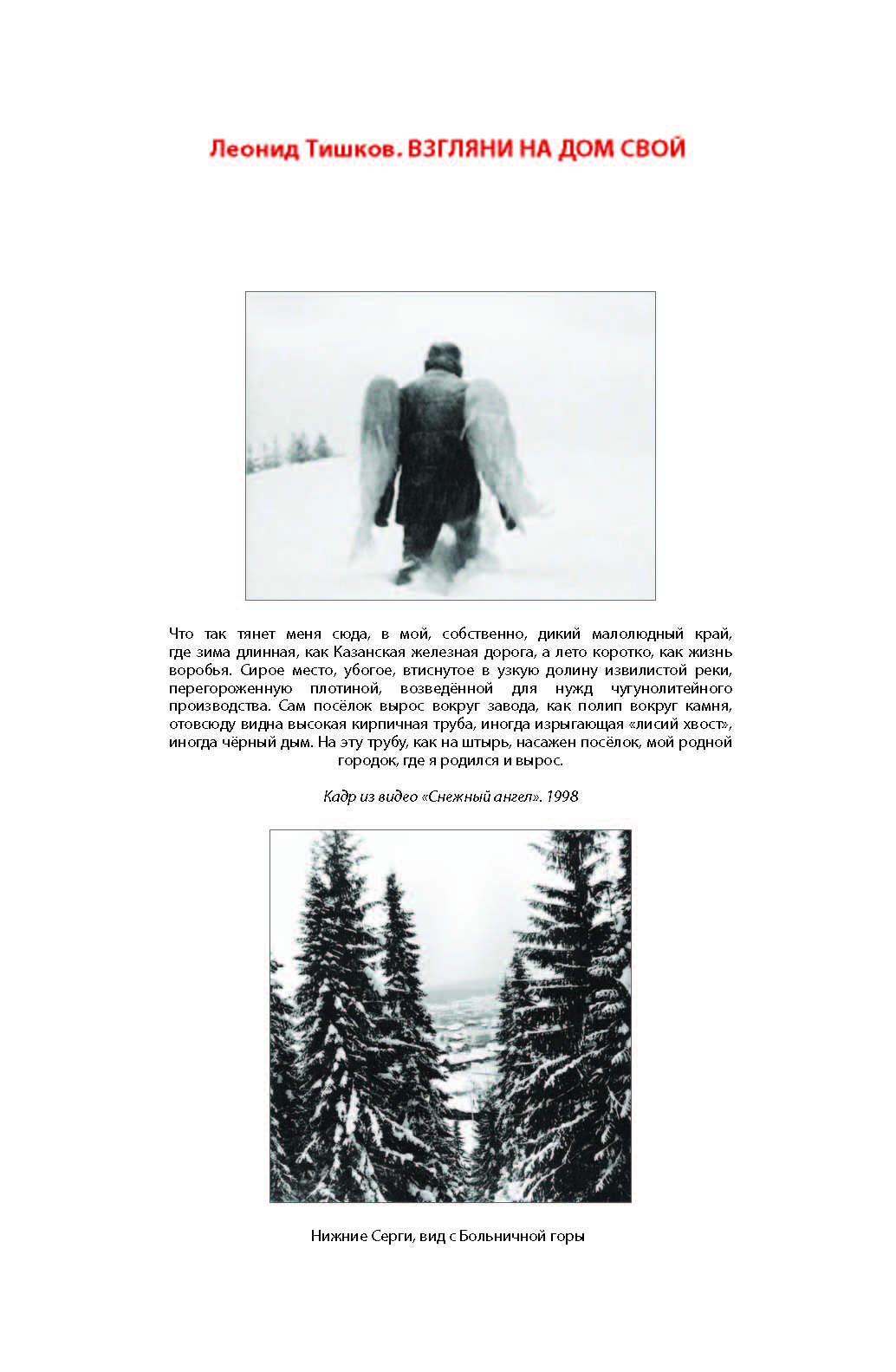 Леонид Тишков. ВЗГЛЯНИ НА ДОМ СВОЙ

Что так тянет меня сюда, в мой, собственно, дикий малолюдный край, где зима длинная, как Казанская железная дорога, а лето коротко, как жизнь воробья. Сирое место, убогое, втиснутое в узкую долину извилистой реки, перегороженную плотиной, возведённой для нужд чугунолитейного производства. Сам посёлок вырос вокруг завода, как полип вокруг камня, отовсюду видна высокая кирпичная труба, иногда изрыгающая «лисий хвост», иногда чёрный дым. На эту трубу, как на штырь, насажен посёлок, мой родной городок, где я родился и вырос.

Кадр из видео «Снежный ангел». 1998

Нижние Серги, вид с Больничной горы